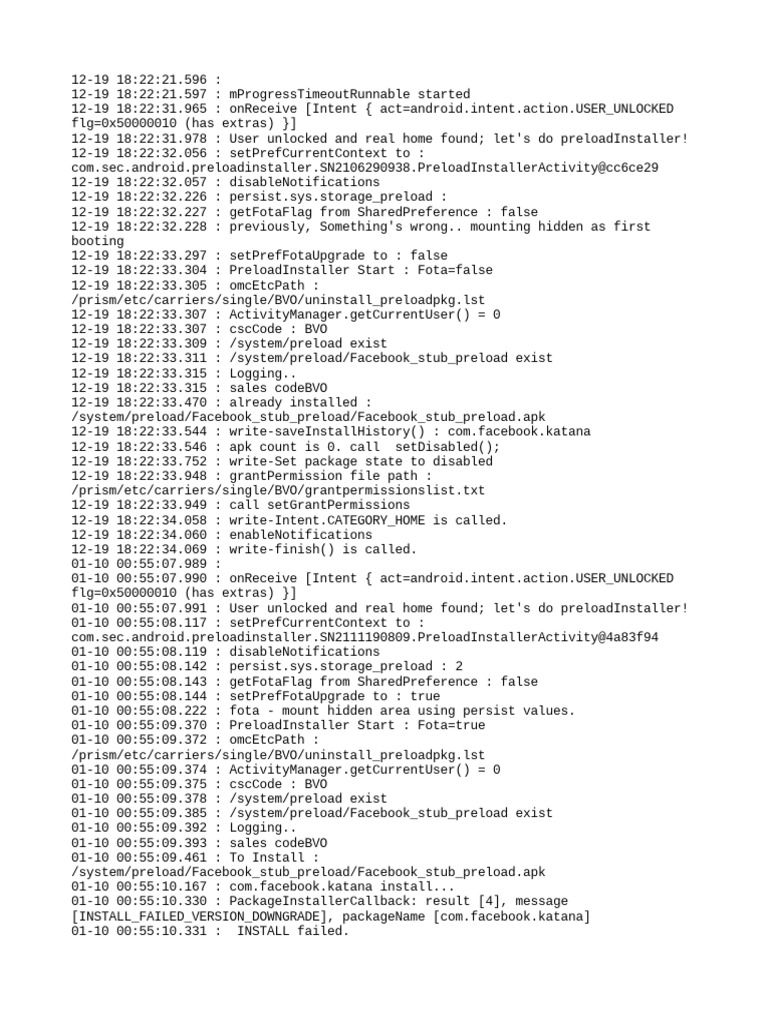 12-19 18:22:21.596 :
12-19 18:22:21.597 : mProgressTimeoutRunnable started
12-19 18:22:31.965 : onReceive [Intent { act=android.intent.action.USER_UNLOCKED flg=0x50000010 (has extras) }]
12-19 18:22:31.978 : User unlocked and real home found; let's do preloadInstaller!
12-19 18:22:32.056 : setPrefCurrentContext to : com.sec.android.preloadinstaller.SN2106290938.PreloadInstallerActivity@cc6ce29
12-19 18:22:32.057 : disableNotifications
12-19 18:22:32.226 : persist.sys.storage_preload :
12-19 18:22:32.227 : getFotaFlag from SharedPreference : false
12-19 18:22:32.228 : previously, Something's wrong.. mounting hidden as first booting
12-19 18:22:33.297 : setPrefFotaUpgrade to : false
12-19 18:22:33.304 : PreloadInstaller Start : Fota=false
12-19 18:22:33.305 : omcEtcPath : /prism/etc/carriers/single/BVO/uninstall_preloadpkg.lst
12-19 18:22:33.307 : ActivityManager.getCurrentUser() = 0
12-19 18:22:33.307 : cscCode : BVO
12-19 18:22:33.309 : /system/preload exist
12-19 18:22:33.311 : /system/preload/Facebook_stub_preload exist
12-19 18:22:33.315 : Logging..
12-19 18:22:33.315 : sales codeBVO
12-19 18:22:33.470 : already installed : /system/preload/Facebook_stub_preload/Facebook_stub_preload.apk
12-19 18:22:33.544 : write-saveInstallHistory() : com.facebook.katana
12-19 18:22:33.546 : apk count is 0. call  setDisabled();
12-19 18:22:33.752 : write-Set package state to disabled
12-19 18:22:33.948 : grantPermission file path : /prism/etc/carriers/single/BVO/grantpermissionslist.txt
12-19 18:22:33.949 : call setGrantPermissions
12-19 18:22:34.058 : write-Intent.CATEGORY_HOME is called.
12-19 18:22:34.060 : enableNotifications
12-19 18:22:34.069 : write-finish() is called.
01-10 00:55:07.989 :
01-10 00:55:07.990 : onReceive [Intent { act=android.intent.action.USER_UNLOCKED flg=0x50000010 (has extras) }]
01-10 00:55:07.991 : User unlocked and real home found; let's do preloadInstaller!
01-10 00:55:08.117 : setPrefCurrentContext to : com.sec.android.preloadinstaller.SN2111190809.PreloadInstallerActivity@4a83f94
01-10 00:55:08.119 : disableNotifications
01-10 00:55:08.142 : persist.sys.storage_preload : 2
01-10 00:55:08.143 : getFotaFlag from SharedPreference : false
01-10 00:55:08.144 : setPrefFotaUpgrade to : true
01-10 00:55:08.222 : fota - mount hidden area using persist values.
01-10 00:55:09.370 : PreloadInstaller Start : Fota=true
01-10 00:55:09.372 : omcEtcPath : /prism/etc/carriers/single/BVO/uninstall_preloadpkg.lst
01-10 00:55:09.374 : ActivityManager.getCurrentUser() = 0
01-10 00:55:09.375 : cscCode : BVO
01-10 00:55:09.378 : /system/preload exist
01-10 00:55:09.385 : /system/preload/Facebook_stub_preload exist
01-10 00:55:09.392 : Logging..
01-10 00:55:09.393 : sales codeBVO
01-10 00:55:09.461 : To Install : /system/preload/Facebook_stub_preload/Facebook_stub_preload.apk
01-10 00:55:10.167 : com.facebook.katana install...
01-10 00:55:10.330 : PackageInstallerCallback: result [4], message [INSTALL_FAILED_VERSION_DOWNGRADE], packageName [com.facebook.katana]
01-10 00:55:10.331 :  INSTALL failed.